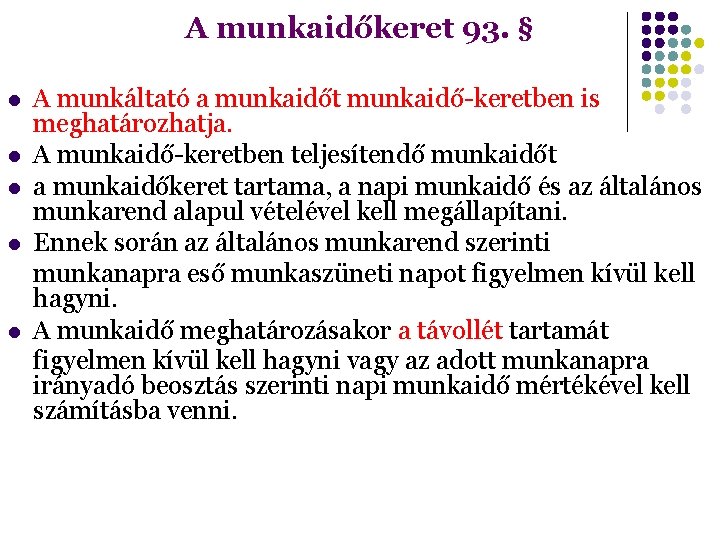 A munkaidőkeret 93. §

• A munkáltató a munkaidőt munkaidő-keretben is meghatározhatja.
• A munkaidő-keretben teljesítendő munkaidőt
• a munkaidőkeret tartama, a napi munkaidő és az általános munkarend alapul vételével kell megállapítani.
• Ennek során az általános munkarend szerinti munkanapra eső munkaszüneti napot figyelmen kívül kell hagyni.
• A munkaidő meghatározásakor a távollét tartamát figyelmen kívül kell hagyni vagy az adott munkanapra irányadó beosztás szerinti napi munkaidő mértékével kell számításba venni.